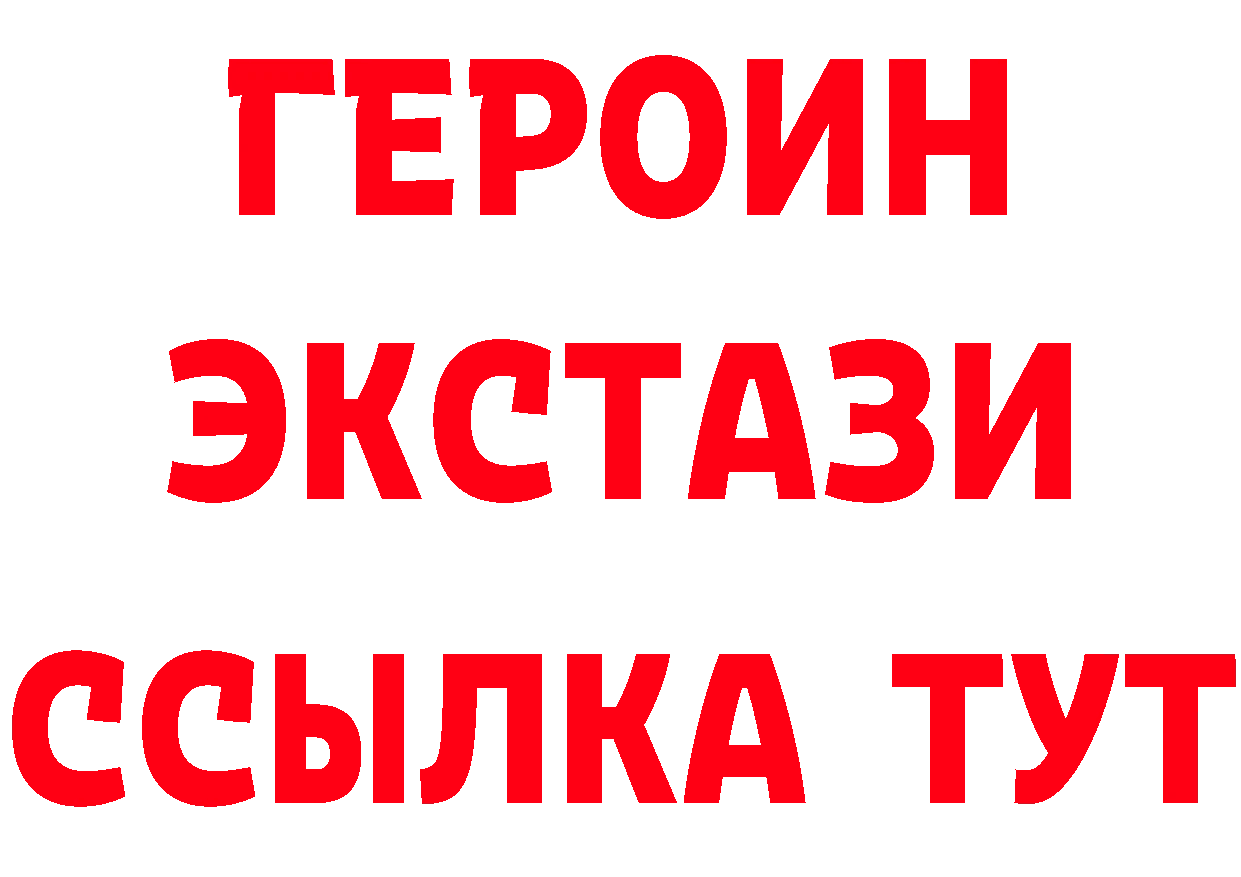 ГЕРОИН
ЭКСТАЗИ
ССЫЛКА ТУТ